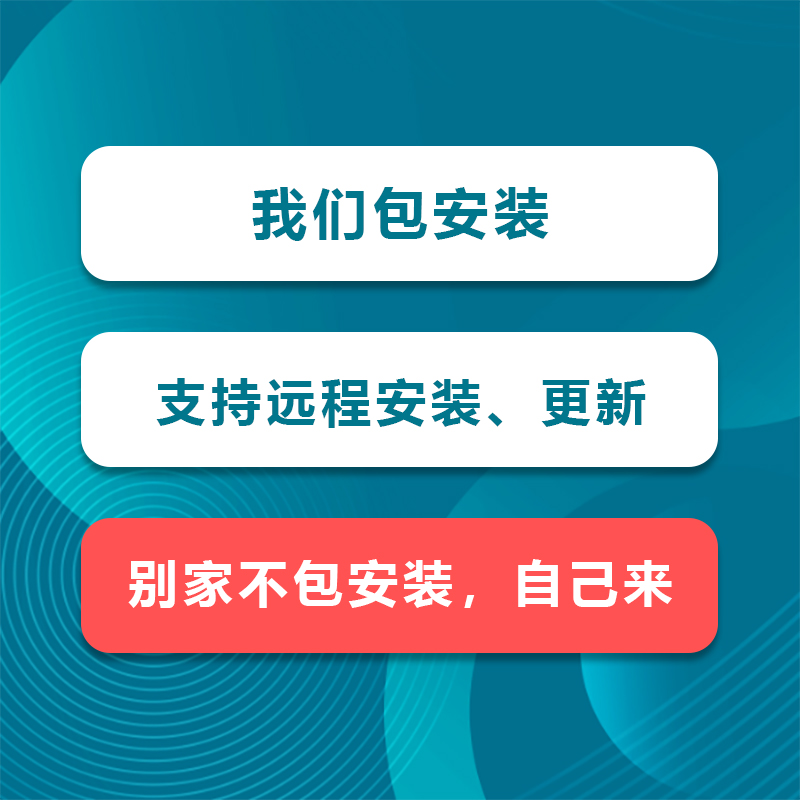 我们包安装

支持远程安装、更新

别家不包安装，自己来